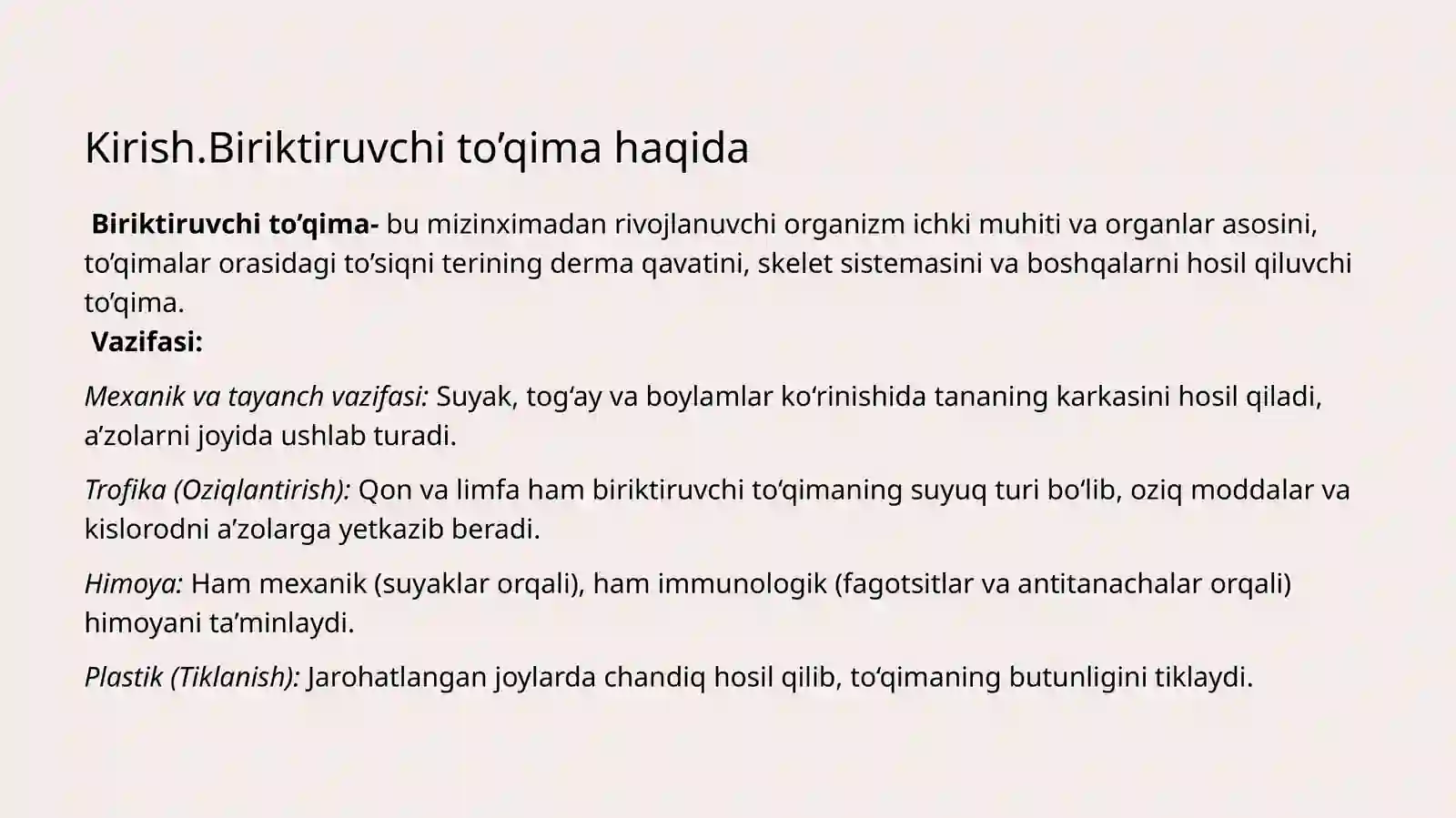 Kirish.Biriktiruvchi to’qima haqida

Biriktiruvchi to’qima- bu mizinximadan rivojlanuvchi organizm ichki muhiti va organlar asosini, to’qimalar orasidagi to’siqni terining derma qavatini, skelet sistemasini va boshqalarni hosil qiluvchi to’qima.
Vazifasi:

Mexanik va tayanch vazifasi: Suyak, tog‘ay va boylamlar ko‘rinishida tananing karkasini hosil qiladi, a’zolarni joyida ushlab turadi.

Trofika (Oziqlantirish): Qon va limfa ham biriktiruvchi to‘qimaning suyuq turi bo‘lib, oziq moddalar va kislorodni a’zolarga yetkazib beradi.

Himoya: Ham mexanik (suyaklar orqali), ham immunologik (fagotsitlar va antitanachalar orqali) himoyani ta’minlaydi.

Plastik (Tiklanish): Jarohatlangan joylarda chandiq hosil qilib, to‘qimaning butunligini tiklaydi.